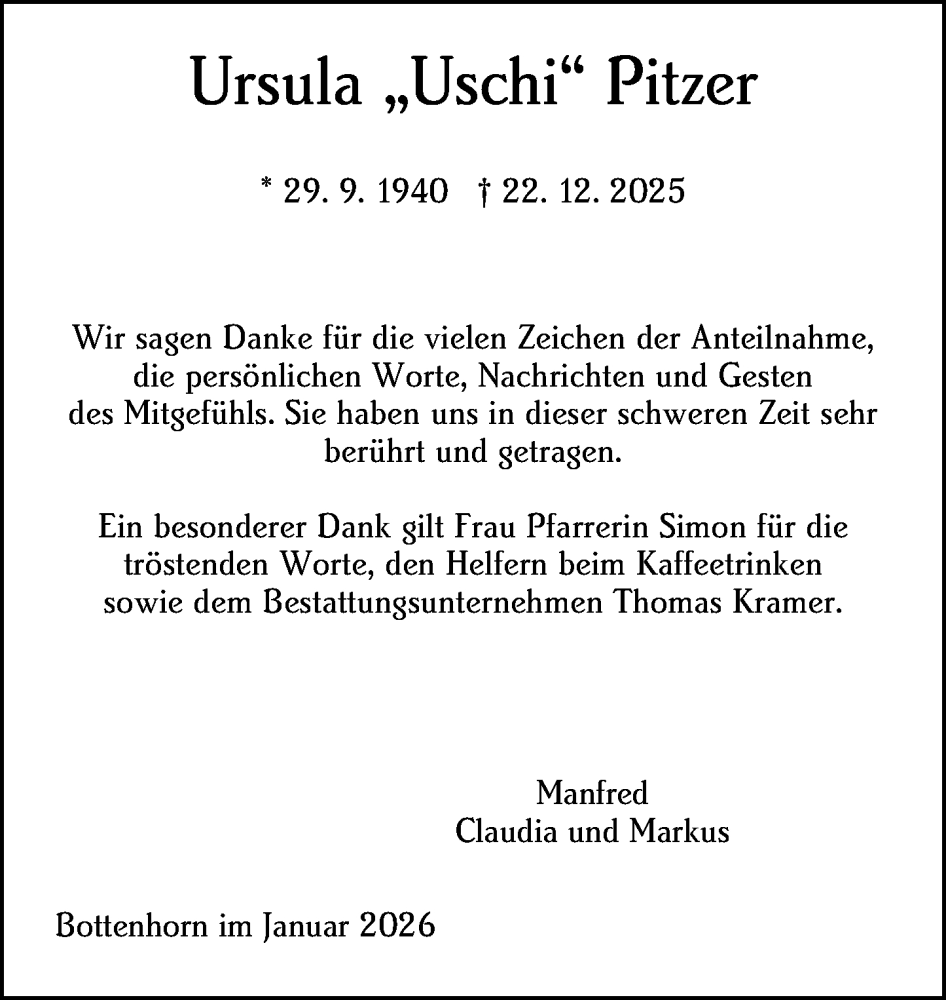 Ursula „Uschi“ Pitzer

* 29. 9. 1940 † 22. 12. 2025

Wir sagen Danke für die vielen Zeichen der Anteilnahme, die persönlichen Worte, Nachrichten und Gesten des Mitgefühls. Sie haben uns in dieser schweren Zeit sehr berührt und getragen.

Ein besonderer Dank gilt Frau Pfarrerin Simon für die tröstenden Worte, den Helfern beim Kaffeetrinken sowie dem Bestattungsunternehmen Thomas Kramer.

Manfred
Claudia und Markus

Bottenhorn im Januar 2026